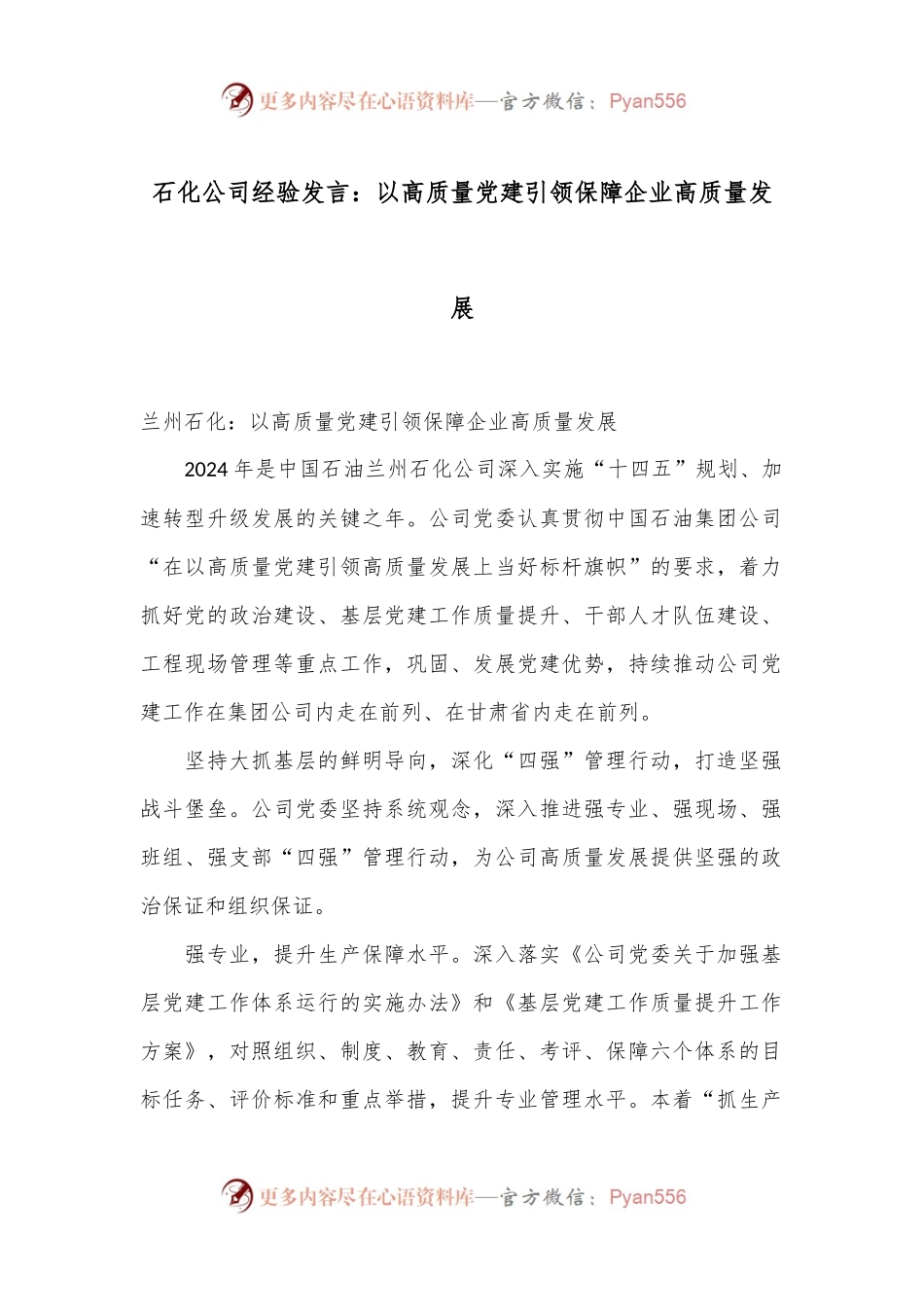 更多内容尽在心语资料库—官方微信：Pyan556

石化公司经验发言：以高质量党建引领保障企业高质量发展

兰州石化：以高质量党建引领保障企业高质量发展

2024年是中国石油兰州石化公司深入实施“十四五”规划、加速转型升级发展的关键之年。公司党委认真贯彻中国石油集团公司“在以高质量党建引领高质量发展上当好标杆旗帜”的要求，着力抓好党的政治建设、基层党建工作质量提升、干部人才队伍建设、工程现场管理等重点工作，巩固、发展党建优势，持续推动公司党建工作在集团公司内走在前列、在甘肃省内走在前列。

坚持大抓基层的鲜明导向，深化“四强”管理行动，打造坚强战斗堡垒。公司党委坚持系统观念，深入推进强专业、强现场、强班组、强支部“四强”管理行动，为公司高质量发展提供坚强的政治保证和组织保证。

强专业，提升生产保障水平。深入落实《公司党委关于加强基层党建工作体系运行的实施办法》和《基层党建工作质量提升工作方案》，对照组织、制度、教育、责任、考评、保障六个体系的目标任务、评价标准和重点举措，提升专业管理水平。本着“抓生产

更多内容尽在心语资料库—官方微信：Pyan556